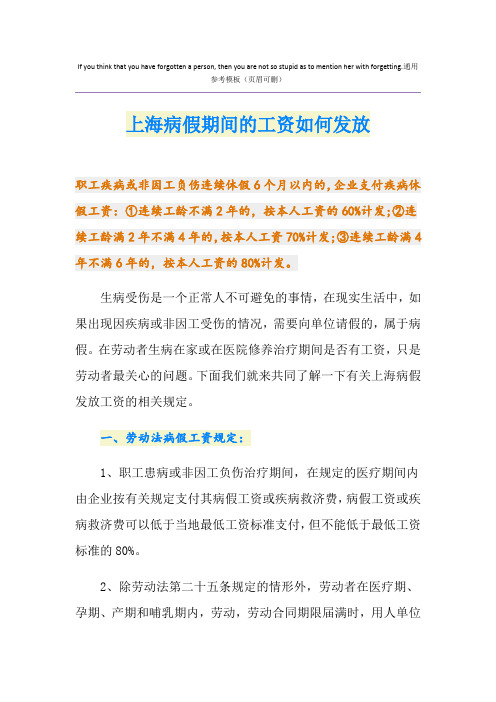 If you think that you have forgotten a person, then you are not so stupid as to mention her with forgetting.通用参考模板（页眉可删）

上海病假期间的工资如何发放

职工疾病或非因工负伤连续休假6个月以内的，企业支付疾病休假工资：①连续工龄不满2年的，按本人工资的60%计发；②连续工龄满2年不满4年的，按本人工资70%计发；③连续工龄满4年不满6年的，按本人工资的80%计发。

生病受伤是一个正常人不可避免的事情，在现实生活中，如果出现因疾病或非因工受伤的情况，需要向单位请假的，属于病假。在劳动者生病在家或在医院修养治疗期间是否有工资，只是劳动者最关心的问题。下面我们就来共同了解一下有关上海病假发放工资的相关规定。

一、劳动法病假工资规定：

1、职工患病或非因工负伤治疗期间，在规定的医疗期间内由企业按有关规定支付其病假工资或疾病救济费，病假工资或疾病救济费可以低于当地最低工资标准支付，但不能低于最低工资标准的80%。

2、除劳动法第二十五条规定的情形外，劳动者在医疗期、孕期、产期和哺乳期内，劳动，劳动合同期限届满时，用人单位